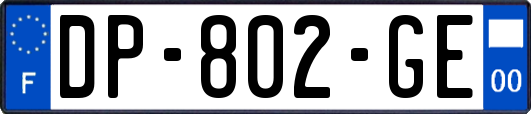 F
DP-802-GE
00